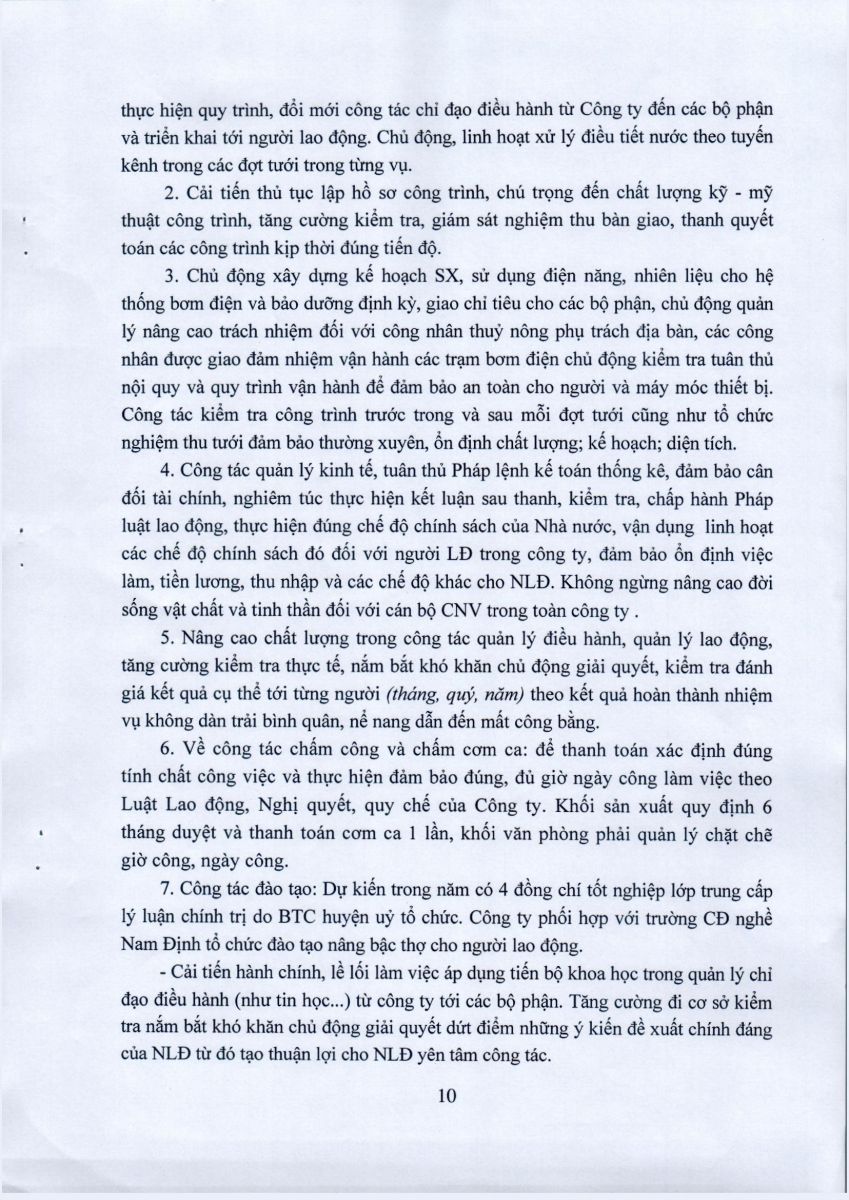 thực hiện quy trình, đổi mới công tác chỉ đạo điều hành từ Công ty đến các bộ phận và triển khai tới người lao động. Chủ động, linh hoạt xử lý điều tiết nước theo tuyến kênh trong các đợt tưới trong từng vụ.

2. Cải tiến thủ tục lập hồ sơ công trình, chú trọng đến chất lượng kỹ - mỹ thuật công trình, tăng cường kiểm tra, giám sát nghiệm thu bàn giao, thanh quyết toán các công trình kịp thời đúng tiến độ.

3. Chủ động xây dựng kế hoạch SX, sử dụng điện năng, nhiên liệu cho hệ thống bơm điện và bảo dưỡng định kỳ, giao chỉ tiêu cho các bộ phận, chủ động quản lý nâng cao trách nhiệm đối với công nhân thuỷ nông phụ trách địa bàn, các công nhân được giao đảm nhiệm vận hành các trạm bơm điện chủ động kiểm tra tuân thủ nội quy và quy trình vận hành để đảm bảo an toàn cho người và máy móc thiết bị. Công tác kiểm tra công trình trước trong và sau mỗi đợt tưới cũng như tổ chức nghiệm thu tưới đảm bảo thường xuyên, ổn định chất lượng; kế hoạch; diện tích.

4. Công tác quản lý kinh tế, tuân thủ Pháp lệnh kế toán thống kê, đảm bảo cân đối tài chính, nghiêm túc thực hiện kết luận sau thanh, kiểm tra, chấp hành Pháp luật lao động, thực hiện đúng chế độ chính sách của Nhà nước, vận dụng linh hoạt các chế độ chính sách đó đối với người LĐ trong công ty, đảm bảo ổn định việc làm, tiền lương, thu nhập và các chế độ khác cho NLĐ. Không ngừng nâng cao đời sống vật chất và tinh thần đối với cán bộ CNV trong toàn công ty .

5. Nâng cao chất lượng trong công tác quản lý điều hành, quản lý lao động, tăng cường kiểm tra thực tế, nắm bắt khó khăn chủ động giải quyết, kiểm tra đánh giá kết quả cụ thể tới từng người (tháng, quý, năm) theo kết quả hoàn thành nhiệm vụ không dàn trải bình quân, nể nang dẫn đến mất công bằng.

6. Về công tác chấm công và chấm cơm ca: để thanh toán xác định đúng tính chất công việc và thực hiện đảm bảo đúng, đủ giờ ngày công làm việc theo Luật Lao động, Nghị quyết, quy chế của Công ty. Khối sản xuất quy định 6 tháng duyệt và thanh toán cơm ca 1 lần, khối văn phòng phải quản lý chặt chẽ giờ công, ngày công.

7. Công tác đào tạo: Dự kiến trong năm có 4 đồng chí tốt nghiệp lớp trung cấp lý luận chính trị do BTC huyện uỷ tổ chức. Công ty phối hợp với trường CĐ nghề Nam Định tổ chức đào tạo nâng bậc thợ cho người lao động.

- Cải tiến hành chính, lề lối làm việc áp dụng tiến bộ khoa học trong quản lý chỉ đạo điều hành (như tin học...) từ công ty tới các bộ phận. Tăng cường đi cơ sở kiểm tra nắm bắt khó khăn chủ động giải quyết dứt điểm những ý kiến đề xuất chính đáng của NLĐ từ đó tạo thuận lợi cho NLĐ yên tâm công tác.

10